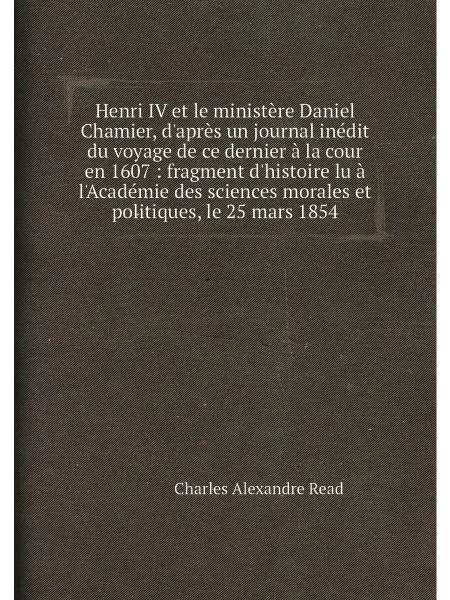 Henri IV et le ministère Daniel Chamier, d'après un journal inédit du voyage de ce dernier à la cour en 1607 : fragment d'histoire lu à l'Académie des sciences morales et politiques, le 25 mars 1854

Charles Alexandre Read